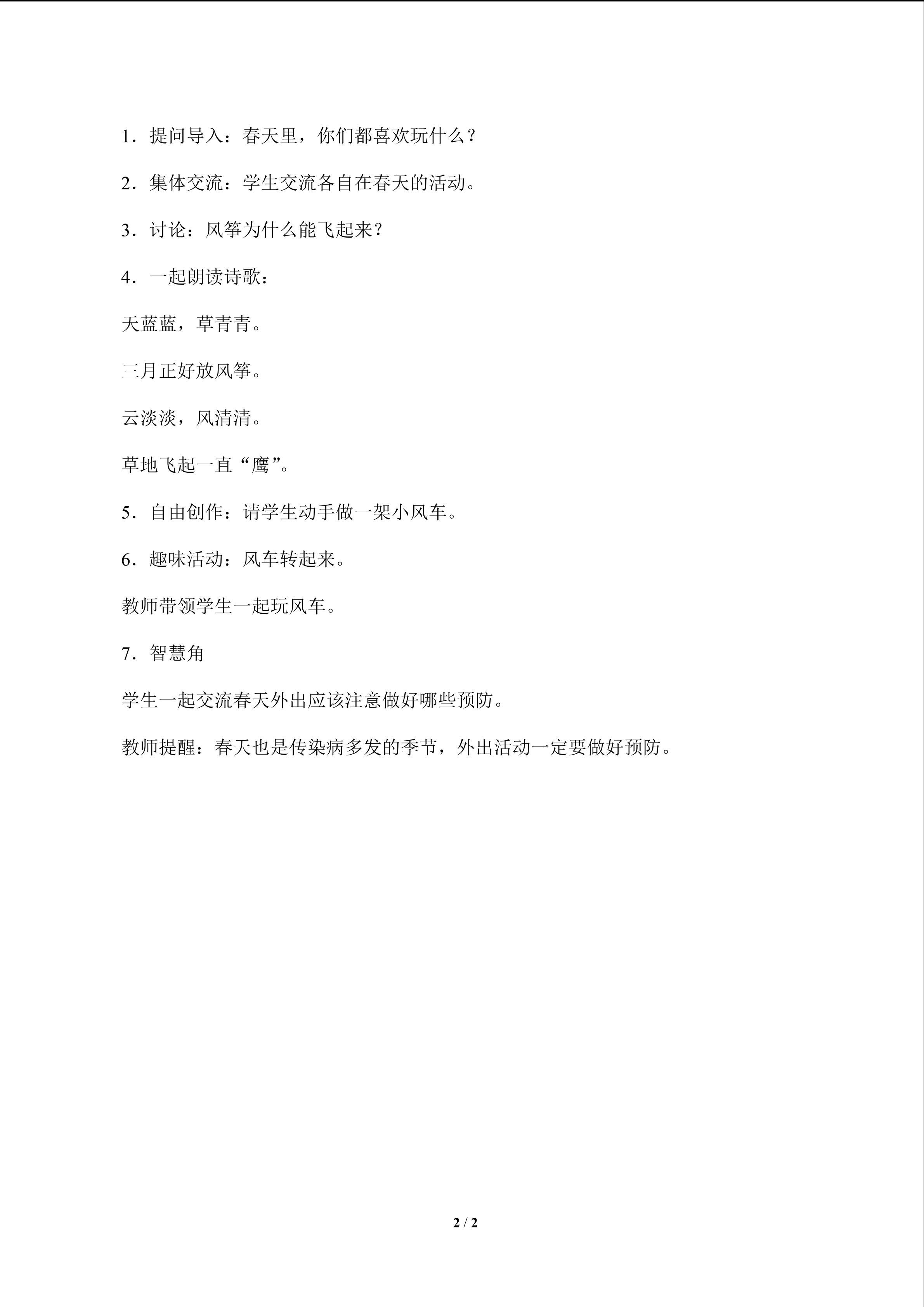 1．提问导入：春天里，你们都喜欢玩什么？

2．集体交流：学生交流各自在春天的活动。

3．讨论：风筝为什么能飞起来？

4．一起朗读诗歌：

天蓝蓝，草青青。

三月正好放风筝。

云淡淡，风清清。

草地飞起一直“鹰”。

5．自由创作：请学生动手做一架小风车。

6．趣味活动：风车转起来。

教师带领学生一起玩风车。

7．智慧角

学生一起交流春天外出应该注意做好哪些预防。

教师提醒：春天也是传染病多发的季节，外出活动一定要做好预防。

2 / 2